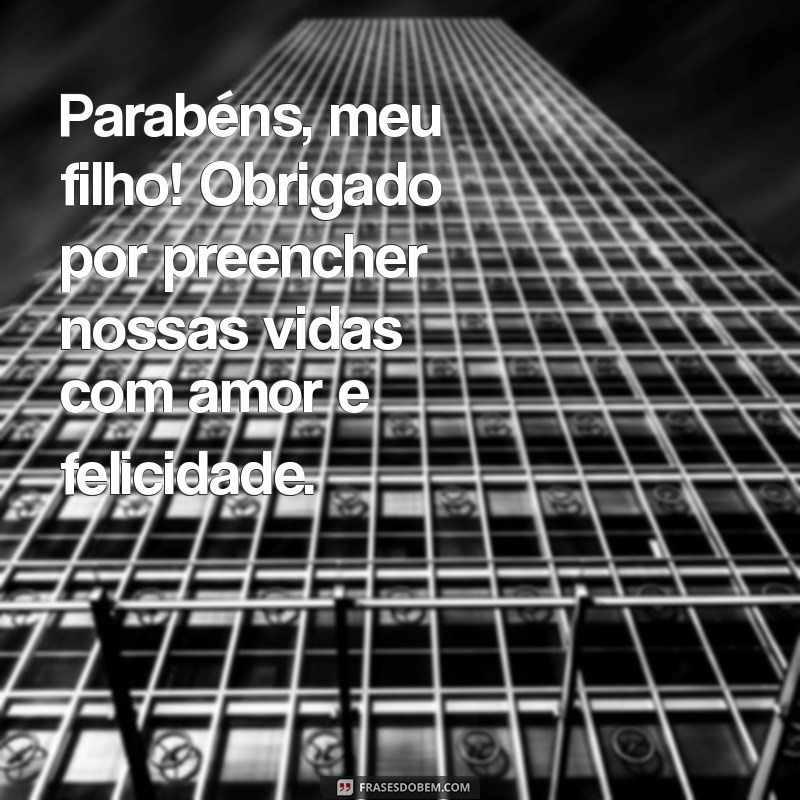 Parabéns, meu filho! Obrigado por preencher nossas vidas com amor e felicidade.

FRASESDOBEM.COM